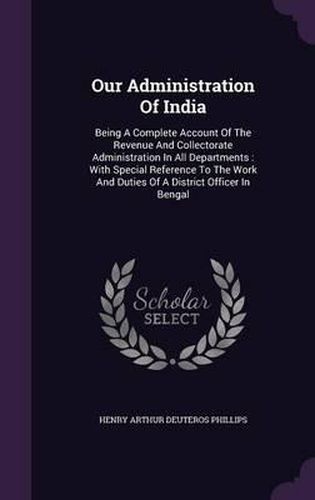 Our Administration Of India

Being A Complete Account Of The Revenue And Collectorate Administration In All Departments : With Special Reference To The Work And Duties Of A District Officer In Bengal

Scholar SELECT

HENRY ARTHUR DEUTEROS PHILLIPS